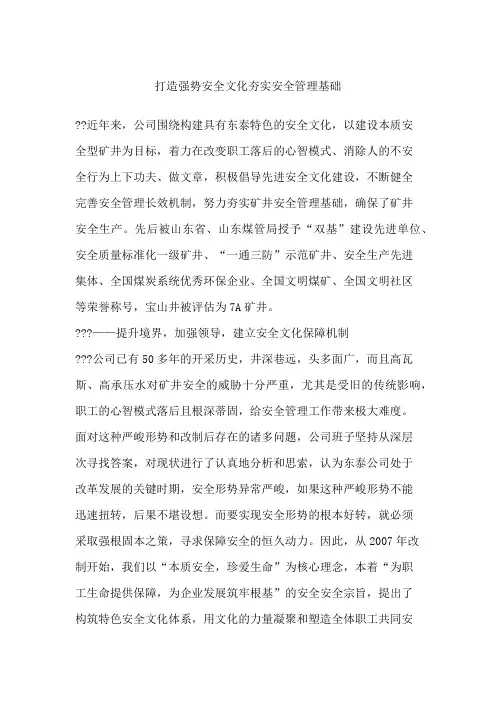 打造强势安全文化夯实安全管理基础

??近年来，公司围绕构建具有东泰特色的安全文化，以建设本质安全型矿井为目标，着力在改变职工落后的心智模式、消除人的不安全行为上下功夫、做文章，积极倡导先进安全文化建设，不断健全完善安全管理长效机制，努力夯实矿井安全管理基础，确保了矿井安全生产。先后被山东省、山东煤管局授予“双基”建设先进单位、安全质量标准化一级矿井、“一通三防”示范矿井、安全生产先进集体、全国煤炭系统优秀环保企业、全国文明煤矿、全国文明社区等荣誉称号，宝山井被评估为7A矿井。

???——提升境界，加强领导，建立安全文化保障机制

???公司已有50多年的开采历史，井深巷远，头多面广，而且高瓦斯、高承压水对矿井安全的威胁十分严重，尤其是受旧的传统影响，职工的心智模式落后且根深蒂固，给安全管理工作带来极大难度。面对这种严峻形势和改制后存在的诸多问题，公司班子坚持从深层次寻找答案，对现状进行了认真地分析和思索，认为东泰公司处于改革发展的关键时期，安全形势异常严峻，如果这种严峻形势不能迅速扭转，后果不堪设想。而要实现安全形势的根本好转，就必须采取强根固本之策，寻求保障安全的恒久动力。因此，从2007年改制开始，我们以“本质安全，珍爱生命”为核心理念，本着“为职工生命提供保障，为企业发展筑牢根基”的安全安全宗旨，提出了构筑特色安全文化体系，用文化的力量凝聚和塑造全体职工共同安